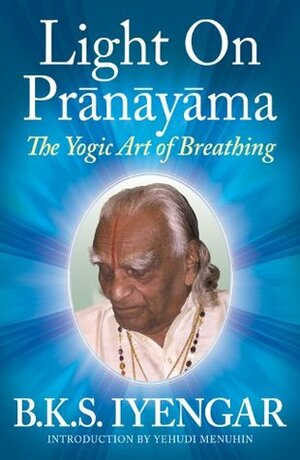 Light On Prāṇāyāma
The Yogic Art of Breathing

B.K.S. IYENGAR
INTRODUCTION BY YEHUDI MENUHIN